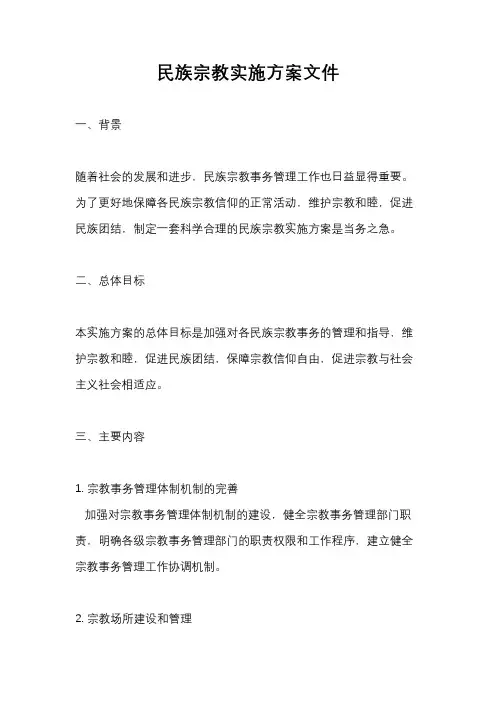 民族宗教实施方案文件

一、背景

随着社会的发展和进步，民族宗教事务管理工作也日益显得重要。为了更好地保障各民族宗教信仰的正常活动，维护宗教和睦，促进民族团结，制定一套科学合理的民族宗教实施方案是当务之急。

二、总体目标

本实施方案的总体目标是加强对各民族宗教事务的管理和指导，维护宗教和睦，促进民族团结，保障宗教信仰自由，促进宗教与社会主义社会相适应。

三、主要内容

1. 宗教事务管理体制机制的完善
加强对宗教事务管理体制机制的建设，健全宗教事务管理部门职责，明确各级宗教事务管理部门的职责权限和工作程序，建立健全宗教事务管理工作协调机制。

2. 宗教场所建设和管理